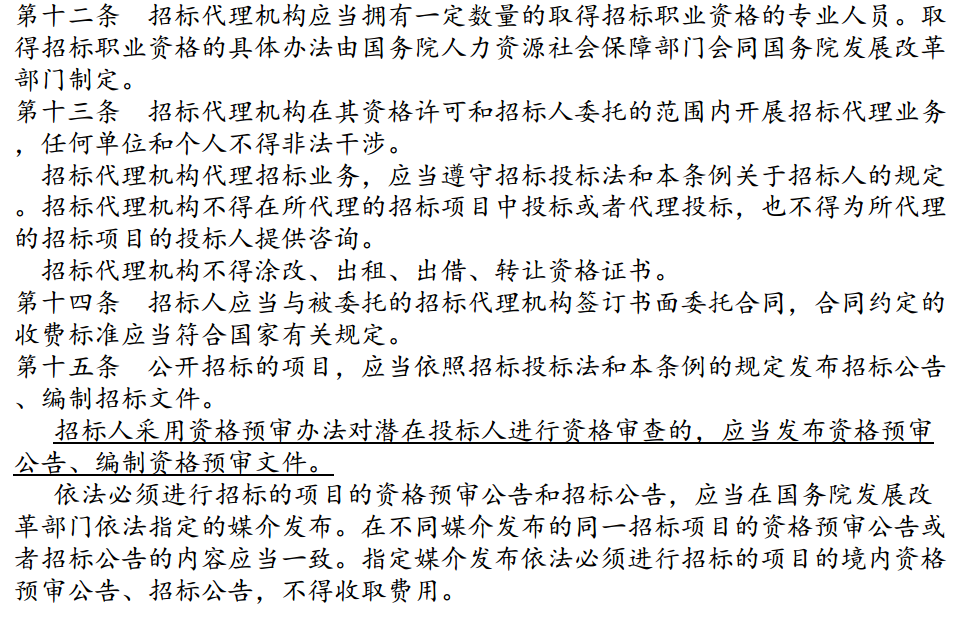 第十二条　招标代理机构应当拥有一定数量的取得招标职业资格的专业人员。取得招标职业资格的具体办法由国务院人力资源社会保障部门会同国务院发展改革部门制定。

第十三条　招标代理机构在其资格许可和招标人委托的范围内开展招标代理业务，任何单位和个人不得非法干涉。

招标代理机构代理招标业务，应当遵守招标投标法和本条例关于招标人的规定。招标代理机构不得在所代理的招标项目中投标或者代理投标，也不得为所代理的招标项目的投标人提供咨询。

招标代理机构不得涂改、出租、出借、转让资格证书。

第十四条　招标人应当与被委托的招标代理机构签订书面委托合同，合同约定的收费标准应当符合国家有关规定。

第十五条　公开招标的项目，应当依照招标投标法和本条例的规定发布招标公告、编制招标文件。

招标人采用资格预审办法对潜在投标人进行资格审查的，应当发布资格预审公告、编制资格预审文件。

依法必须进行招标的项目的资格预审公告和招标公告，应当在国务院发展改革部门依法指定的媒介发布。在不同媒介发布的同一招标项目的资格预审公告或者招标公告的内容应当一致。指定媒介发布依法必须进行招标的项目的境内资格预审公告、招标公告，不得收取费用。